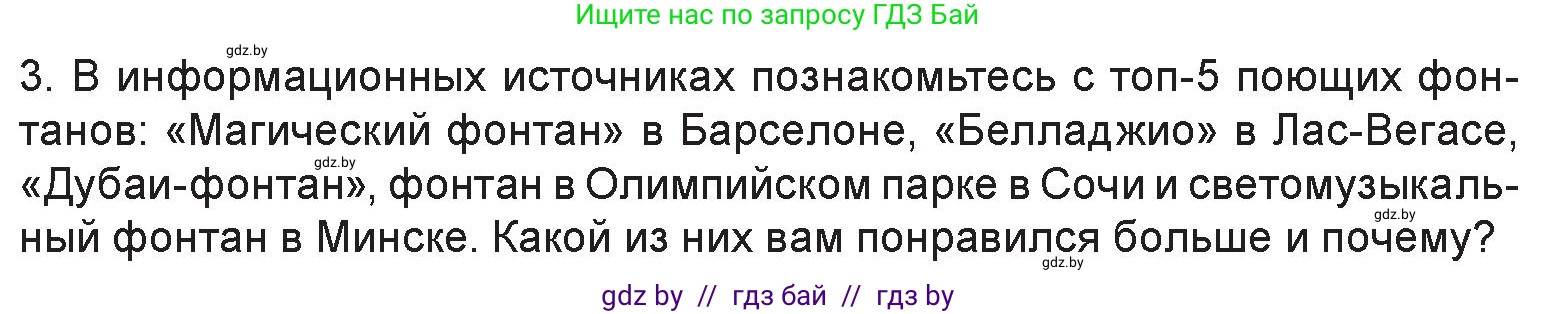 Ищите нас по запросу ГДЗ Бай

gdz.by

3. В информационных источниках познакомьтесь с топ-5 поющих фонтанов: «Магический фонтан» в Барселоне, «Белладжио» в Лас-Вегасе, «Дубаи-фонтан», фонтан в Олимпийском парке в Сочи и светомузыкальный фонтан в Минске. Какой из них вам понравился больше и почему?

gdz.by gdz.by gdz.by

gdz by // гдз бай // гдз by